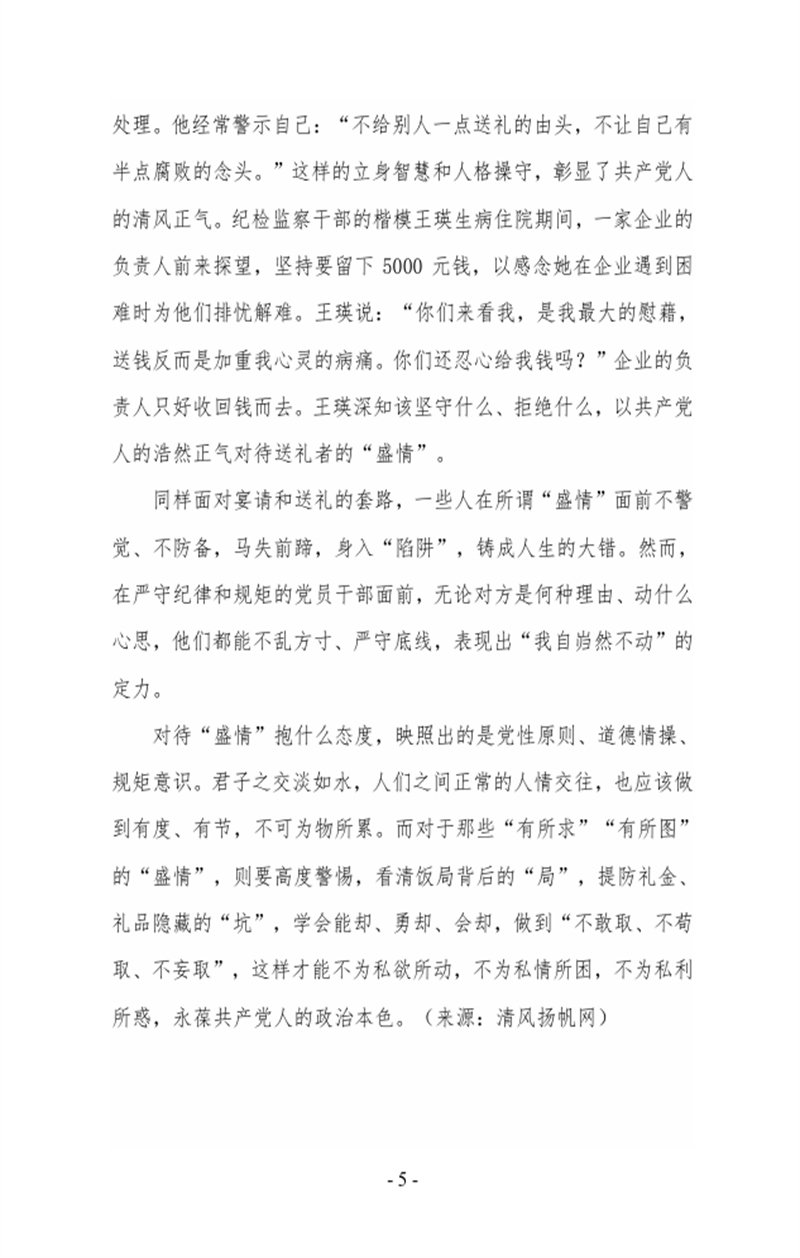 处理。他经常警示自己：“不给别人一点送礼的由头，不让自己有半点腐败的念头。”这样的立身智慧和人格操守，彰显了共产党人的清风正气。纪检监察干部的楷模王瑛生病住院期间，一家企业的负责人前来探望，坚持要留下 5000 元钱，以感念她在企业遇到困难时为他们排忧解难。王瑛说：“你们来看我，是我最大的慰藉，送钱反而是加重我心灵的病痛。你们还忍心给我钱吗？”企业的负责人只好收回钱而去。王瑛深知该坚守什么、拒绝什么，以共产党人的浩然正气对待送礼者的“盛情”。

同样面对宴请和送礼的套路，一些人在所谓“盛情”面前不警觉、不防备，马失前蹄，身入“陷阱”，铸成人生的大错。然而，在严守纪律和规矩的党员干部面前，无论对方是何种理由、动什么心思，他们都能不乱方寸、严守底线，表现出“我自岿然不动”的定力。

对待“盛情”抱什么态度，映照出的是党性原则、道德情操、规矩意识。君子之交淡如水，人们之间正常的人情交往，也应该做到有度、有节，不可为物所累。而对于那些“有所求”“有所图”的“盛情”，则要高度警惕，看清饭局背后的“局”，提防礼金、礼品隐藏的“坑”，学会能却、勇却、会却，做到“不敢取、不苟取、不妄取”，这样才能不为私欲所动，不为私情所困，不为私利所惑，永葆共产党人的政治本色。（来源：清风扬帆网）

- 5 -